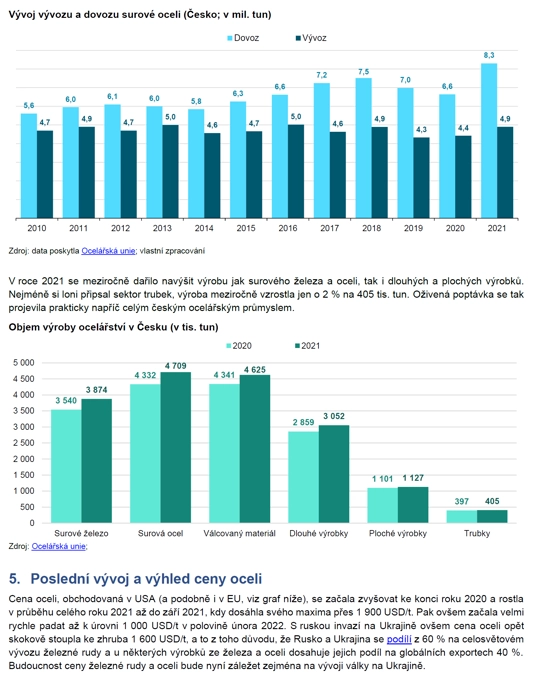 Vývoj vývozu a dovozu surové oceli (Česko; v mil. tun)

Dovoz Vývoz

5,6 4,7 6,0 4,9 6,1 4,7 6,0 5,0 5,8 4,6 6,3 4,7 6,6 5,0 7,2 4,6 7,5 4,9 7,0 4,3 6,6 4,4 8,3 4,9

2010 2011 2012 2013 2014 2015 2016 2017 2018 2019 2020 2021

Zdroj: data poskytla Ocelářská unie; vlastní zpracování

V roce 2021 se meziročně dařilo navýšit výrobu jak surového železa a oceli, tak i dlouhých a plochých výrobků. Nejméně si loni připsal sektor trubek, výroba meziročně vzrostla jen o 2 % na 405 tis. tun. Oživená poptávka se tak projevila prakticky napříč celým českým ocelářským průmyslem.

Objem výroby ocelářství v Česku (v tis. tun)

2020 2021

5 000
4 500
4 000
3 500
3 000
2 500
2 000
1 500
1 000
500
0

3 540 3 874 4 332 4 709 4 341 4 625 2 859 3 052 1 101 1 127 397 405

Surové železo Surová ocel Válcovaný materiál Dlouhé výrobky Ploché výrobky Trubky

Zdroj: Ocelářská unie;

5. Poslední vývoj a výhled ceny oceli

Cena oceli, obchodovaná v USA (a podobně i v EU, viz graf níže), se začala zvyšovat ke konci roku 2020 a rostla v průběhu celého roku 2021 až do září 2021, kdy dosáhla svého maxima přes 1 900 USD/t. Pak ovšem začala velmi rychle padat až k úrovni 1 000 USD/t v polovině února 2022. S ruskou invazí na Ukrajině ovšem cena oceli opět skokově stoupla ke zhruba 1 600 USD/t, a to z toho důvodu, že Rusko a Ukrajina se podílí z 60 % na celosvětovém vývozu železné rudy a u některých výrobků ze železa a oceli dosahuje jejich podíl na globálních exportech 40 %. Budoucnost ceny železné rudy a oceli bude nyní záležet zejména na vývoji války na Ukrajině.